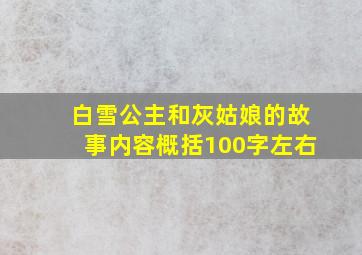 白雪公主和灰姑娘的故事内容概括100字左右